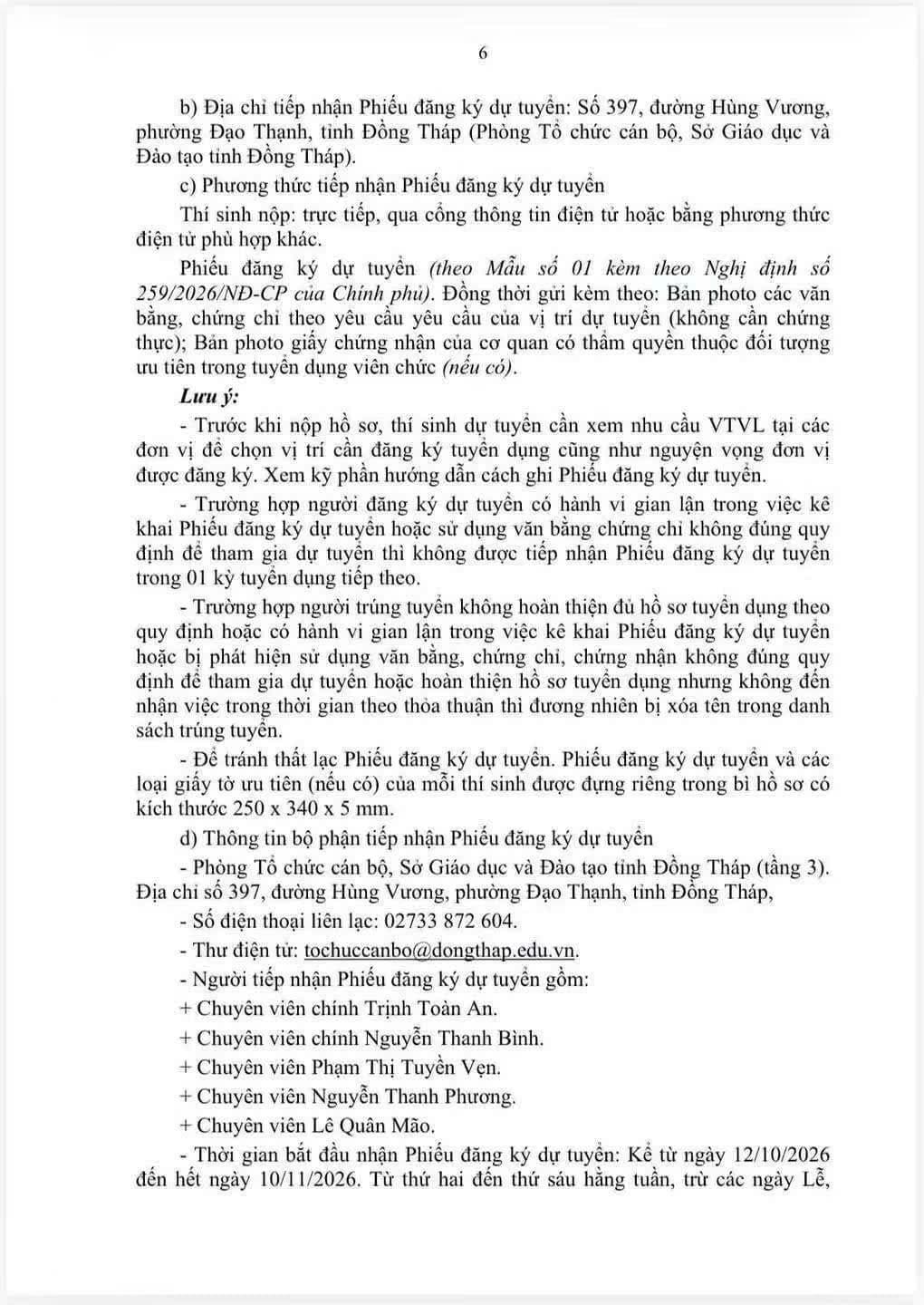 6

b) Địa chỉ tiếp nhận Phiếu đăng ký dự tuyển: Số 397, đường Hùng Vương, phường Đạo Thạnh, tỉnh Đồng Tháp (Phòng Tổ chức cán bộ, Sở Giáo dục và Đào tạo tỉnh Đồng Tháp).

c) Phương thức tiếp nhận Phiếu đăng ký dự tuyển

Thí sinh nộp: trực tiếp, qua cổng thông tin điện tử hoặc bằng phương thức điện tử phù hợp khác.

Phiếu đăng ký dự tuyển (theo Mẫu số 01 kèm theo Nghị định số 259/2026/NĐ-CP của Chính phủ). Đồng thời gửi kèm theo: Bản photo các văn bằng, chứng chỉ theo yêu cầu yêu cầu của vị trí dự tuyển (không cần chứng thực); Bản photo giấy chứng nhận của cơ quan có thẩm quyền thuộc đối tượng ưu tiên trong tuyển dụng viên chức (nếu có).

Lưu ý:

- Trước khi nộp hồ sơ, thí sinh dự tuyển cần xem nhu cầu VTVL tại các đơn vị để chọn vị trí cần đăng ký tuyển dụng cũng như nguyện vọng đơn vị được đăng ký. Xem kỹ phần hướng dẫn cách ghi Phiếu đăng ký dự tuyển.

- Trường hợp người đăng ký dự tuyển có hành vi gian lận trong việc kê khai Phiếu đăng ký dự tuyển hoặc sử dụng văn bằng chứng chỉ không đúng quy định để tham gia dự tuyển thì không được tiếp nhận Phiếu đăng ký dự tuyển trong 01 kỳ tuyển dụng tiếp theo.

- Trường hợp người trúng tuyển không hoàn thiện đủ hồ sơ tuyển dụng theo quy định hoặc có hành vi gian lận trong việc kê khai Phiếu đăng ký dự tuyển hoặc bị phát hiện sử dụng văn bằng, chứng chỉ, chứng nhận không đúng quy định để tham gia dự tuyển hoặc hoàn thiện hồ sơ tuyển dụng nhưng không đến nhận việc trong thời gian theo thỏa thuận thì đương nhiên bị xóa tên trong danh sách trúng tuyển.

- Để tránh thất lạc Phiếu đăng ký dự tuyển. Phiếu đăng ký dự tuyển và các loại giấy tờ ưu tiên (nếu có) của mỗi thí sinh được đựng riêng trong bì hồ sơ có kích thước 250 x 340 x 5 mm.

d) Thông tin bộ phận tiếp nhận Phiếu đăng ký dự tuyển

- Phòng Tổ chức cán bộ, Sở Giáo dục và Đào tạo tỉnh Đồng Tháp (tầng 3). Địa chỉ số 397, đường Hùng Vương, phường Đạo Thạnh, tỉnh Đồng Tháp,

- Số điện thoại liên lạc: 02733 872 604.

- Thư điện tử: tochuccanbo@dongthap.edu.vn.

- Người tiếp nhận Phiếu đăng ký dự tuyển gồm:

+ Chuyên viên chính Trịnh Toàn An.

+ Chuyên viên chính Nguyễn Thanh Bình.

+ Chuyên viên Phạm Thị Tuyền Vẹn.

+ Chuyên viên Nguyễn Thanh Phương.

+ Chuyên viên Lê Quân Mão.

- Thời gian bắt đầu nhận Phiếu đăng ký dự tuyển: Kể từ ngày 12/10/2026 đến hết ngày 10/11/2026. Từ thứ hai đến thứ sáu hằng tuần, trừ các ngày Lễ,